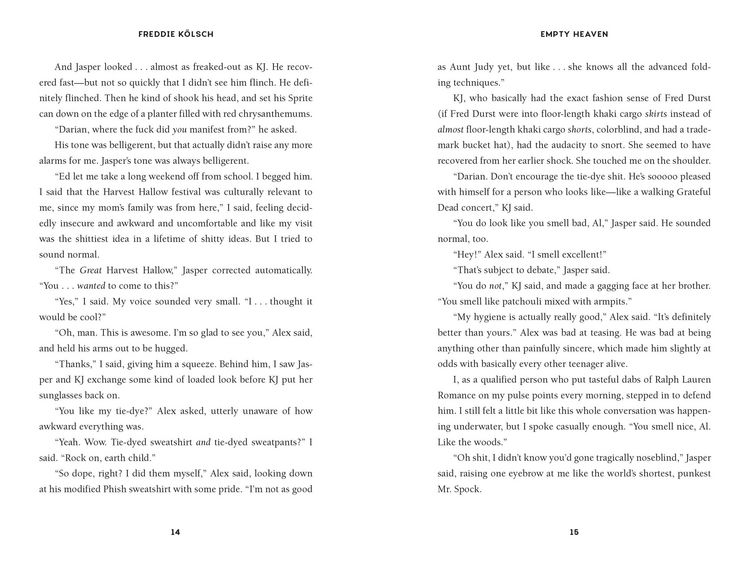 FREDDIE KÖLSCH

And Jasper looked . . . almost as freaked-out as KJ. He recovered fast—but not so quickly that I didn't see him flinch. He definitely flinched. Then he kind of shook his head, and set his Sprite can down on the edge of a planter filled with red chrysanthemums.

"Darian, where the fuck did you manifest from?" he asked.

His tone was belligerent, but that actually didn't raise any more alarms for me. Jasper's tone was always belligerent.

"Ed let me take a long weekend off from school. I begged him. I said that the Harvest Hallow festival was culturally relevant to me, since my mom's family was from here," I said, feeling decidedly insecure and awkward and uncomfortable and like my visit was the shittiest idea in a lifetime of shitty ideas. But I tried to sound normal.

"The Great Harvest Hallow," Jasper corrected automatically. "You . . . wanted to come to this?"

"Yes," I said. My voice sounded very small. "I . . . thought it would be cool?"

"Oh, man. This is awesome. I'm so glad to see you," Alex said, and held his arms out to be hugged.

"Thanks," I said, giving him a squeeze. Behind him, I saw Jasper and KJ exchange some kind of loaded look before KJ put her sunglasses back on.

"You like my tie-dye?" Alex asked, utterly unaware of how awkward everything was.

"Yeah. Wow. Tie-dyed sweatshirt and tie-dyed sweatpants?" I said. "Rock on, earth child."

"So dope, right? I did them myself," Alex said, looking down at his modified Phish sweatshirt with some pride. "I'm not as good

14

EMPTY HEAVEN

as Aunt Judy yet, but like . . . she knows all the advanced folding techniques."

KJ, who basically had the exact fashion sense of Fred Durst (if Fred Durst were into floor-length khaki cargo skirts instead of almost floor-length khaki cargo shorts, colorblind, and had a trademark bucket hat), had the audacity to snort. She seemed to have recovered from her earlier shock. She touched me on the shoulder.

"Darian. Don't encourage the tie-dye shit. He's sooooo pleased with himself for a person who looks like—like a walking Grateful Dead concert," KJ said.

"You do look like you smell bad, Al," Jasper said. He sounded normal, too.

"Hey!" Alex said. "I smell excellent!"

"That's subject to debate," Jasper said.

"You do not," KJ said, and made a gagging face at her brother. "You smell like patchouli mixed with armpits."

"My hygiene is actually really good," Alex said. "It's definitely better than yours." Alex was bad at teasing. He was bad at being anything other than painfully sincere, which made him slightly at odds with basically every other teenager alive.

I, as a qualified person who put tasteful dabs of Ralph Lauren Romance on my pulse points every morning, stepped in to defend him. I still felt a little bit like this whole conversation was happening underwater, but I spoke casually enough. "You smell nice, Al. Like the woods."

"Oh shit, I didn't know you'd gone tragically noseblind," Jasper said, raising one eyebrow at me like the world's shortest, punkest Mr. Spock.

15